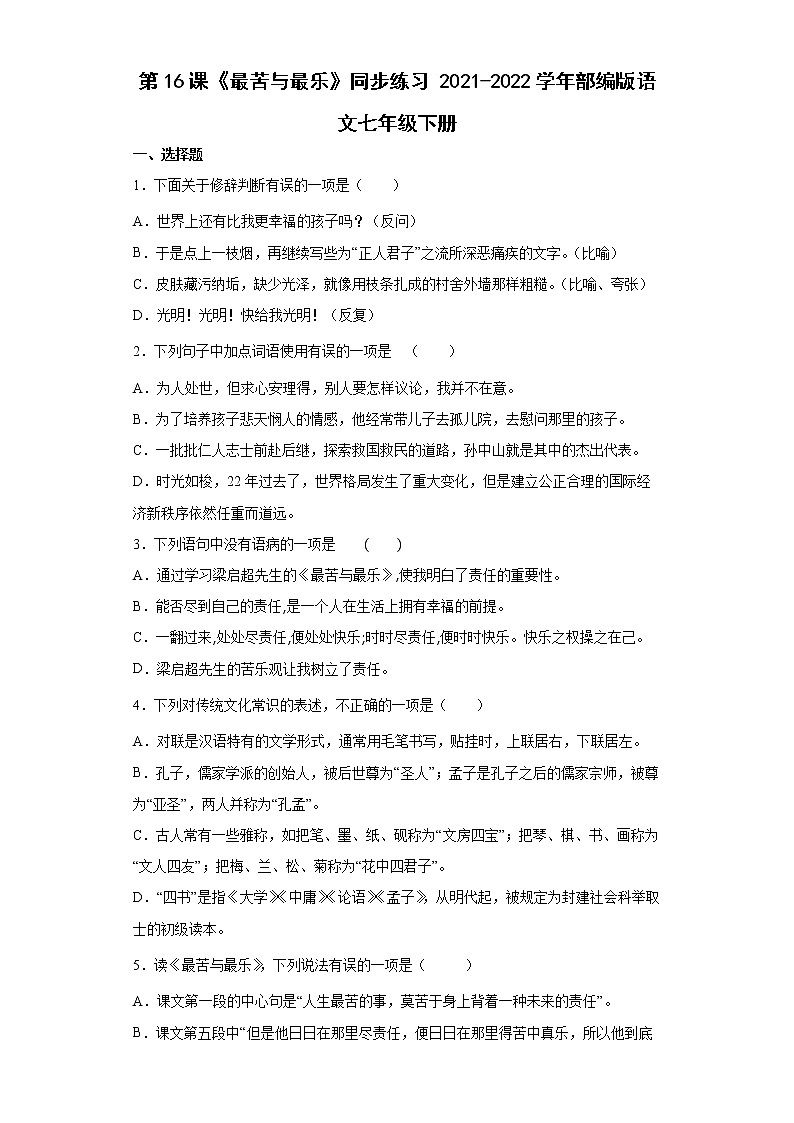 第16课《最苦与最乐》同步练习 2021-2022学年部编版语文七年级下册

一、选择题

1．下面关于修辞判断有误的一项是（　　）

A．世界上还有比我更幸福的孩子吗？（反问）

B．于是点上一枝烟，再继续写些为“正人君子”之流所深恶痛疾的文字。（比喻）

C．皮肤藏污纳垢，缺少光泽，就像用枝条扎成的村舍外墙那样粗糙。（比喻、夸张）

D．光明！光明！快给我光明！（反复）

2．下列句子中加点词语使用有误的一项是　（　　）

A．为人处世，但求心安理得，别人要怎样议论，我并不在意。

B．为了培养孩子悲天悯人的情感，他经常带儿子去孤儿院，去慰问那里的孩子。

C．一批批仁人志士前赴后继，探索救国救民的道路，孙中山就是其中的杰出代表。

D．时光如梭，22年过去了，世界格局发生了重大变化，但是建立公正合理的国际经济新秩序依然任重而道远。

3．下列语句中没有语病的一项是　（　　）

A．通过学习梁启超先生的《最苦与最乐》,使我明白了责任的重要性。

B．能否尽到自己的责任,是一个人在生活上拥有幸福的前提。

C．一翻过来,处处尽责任,便处处快乐;时时尽责任,便时时快乐。快乐之权操之在己。

D．梁启超先生的苦乐观让我树立了责任。

4．下列对传统文化常识的表述，不正确的一项是（　　）

A．对联是汉语特有的文学形式，通常用毛笔书写，贴挂时，上联居右，下联居左。

B．孔子，儒家学派的创始人，被后世尊为“圣人”；孟子是孔子之后的儒家宗师，被尊为“亚圣”，两人并称为“孔孟”。

C．古人常有一些雅称，如把笔、墨、纸、砚称为“文房四宝”；把琴、棋、书、画称为“文人四友”；把梅、兰、松、菊称为“花中四君子”。

D．“四书”是指《大学》《中庸》《论语》《孟子》，从明代起，被规定为封建社会科举取士的初级读本。

5．读《最苦与最乐》，下列说法有误的一项是（　　）

A．课文第一段的中心句是“人生最苦的事，莫苦于身上背着一种未来的责任”。

B．课文第五段中“但是他日日在那里尽责任，便日日在那里得苦中真乐，所以他到底